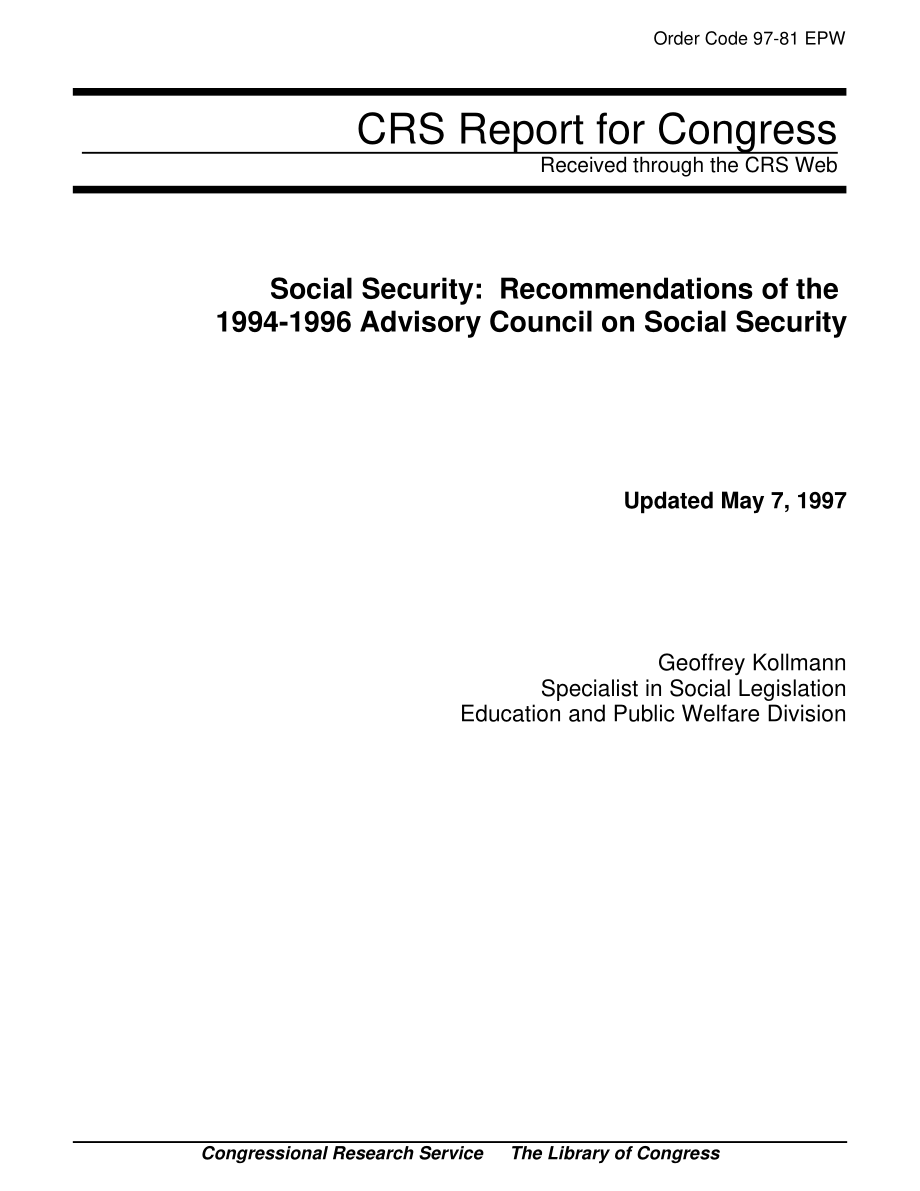 Order Code 97-81 EPW

CRS Report for Congress
Received through the CRS Web

Social Security: Recommendations of the 1994-1996 Advisory Council on Social Security

Updated May 7, 1997

Geoffrey Kollmann
Specialist in Social Legislation
Education and Public Welfare Division

Congressional Research Service The Library of Congress